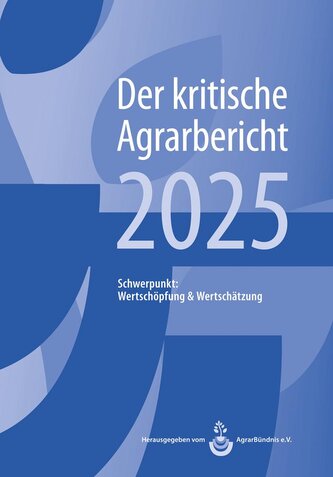 Der kritische Agrarbericht 2025

Schwerpunkt:
Wertschöpfung & Wertschätzung

Herausgegeben vom AgrarBündnis e.V.